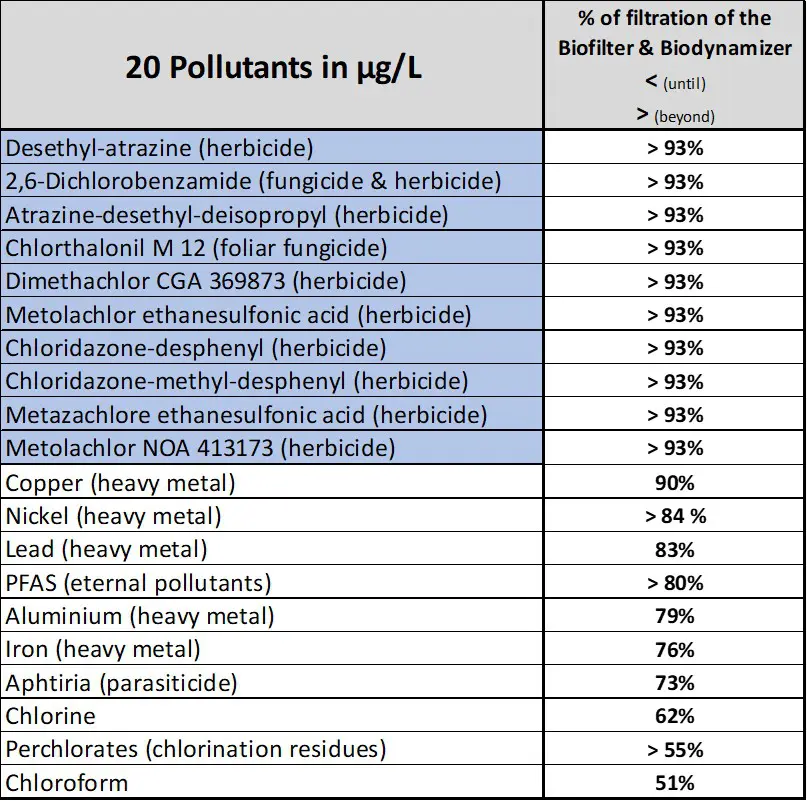 | 20 Pollutants in µg/L | % of filtration of the Biofilter & Biodynamizer < (until) > (beyond) |
|---|---|
| Desethyl-atrazine (herbicide) | > 93% |
| 2,6-Dichlorobenzamide (fungicide & herbicide) | > 93% |
| Atrazine-desethyl-deisopropyl (herbicide) | > 93% |
| Chlorthalonil M 12 (foliar fungicide) | > 93% |
| Dimethachlor CGA 369873 (herbicide) | > 93% |
| Metolachlor ethanesulfonic acid (herbicide) | > 93% |
| Chloridazone-desphenyl (herbicide) | > 93% |
| Chloridazone-methyl-desphenyl (herbicide) | > 93% |
| Metazachlore ethanesulfonic acid (herbicide) | > 93% |
| Metolachlor NOA 413173 (herbicide) | > 93% |
| Copper (heavy metal) | 90% |
| Nickel (heavy metal) | > 84 % |
| Lead (heavy metal) | 83% |
| PFAS (eternal pollutants) | > 80% |
| Aluminium (heavy metal) | 79% |
| Iron (heavy metal) | 76% |
| Aphtiria (parasiticide) | 73% |
| Chlorine | 62% |
| Perchlorates (chlorination residues) | > 55% |
| Chloroform | 51% |